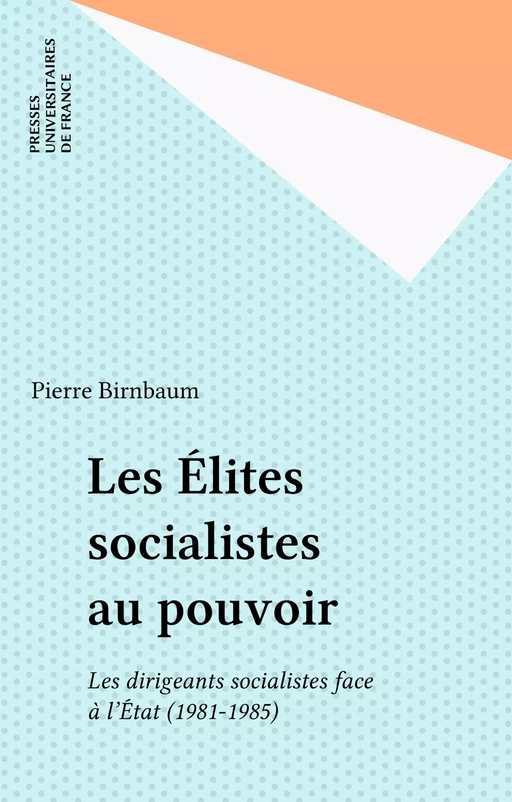 PRESSES UNIVERSITAIRES DE FRANCE

Pierre Birnbaum

Les Élites socialistes au pouvoir

Les dirigeants socialistes face à l'État (1981-1985)